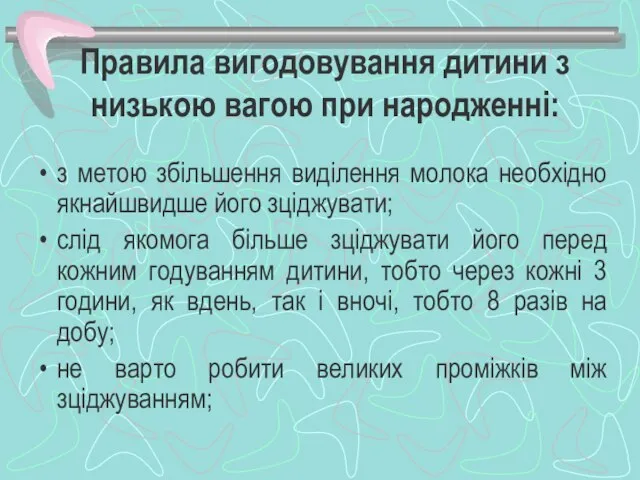 Правила вигодовування дитини з низькою вагою при народженні:

• з метою збільшення виділення молока необхідно якнайшвидше його зціджувати;
• слід якомога більше зціджувати його перед кожним годуванням дитини, тобто через кожні 3 години, як вдень, так і вночі, тобто 8 разів на добу;
• не варто робити великих проміжків між зціджуванням;